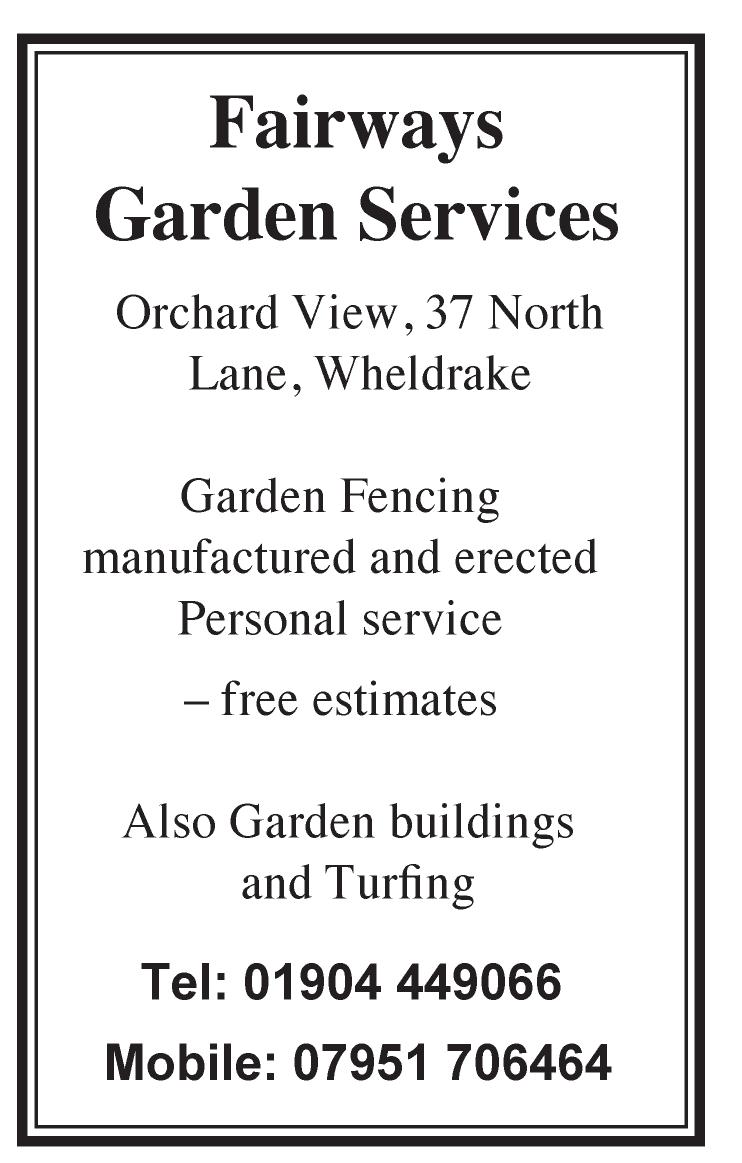 Fairways
Garden Services

Orchard View, 37 North Lane, Wheldrake

Garden Fencing
manufactured and erected
Personal service
– free estimates

Also Garden buildings
and Turfing

Tel: 01904 449066

Mobile: 07951 706464